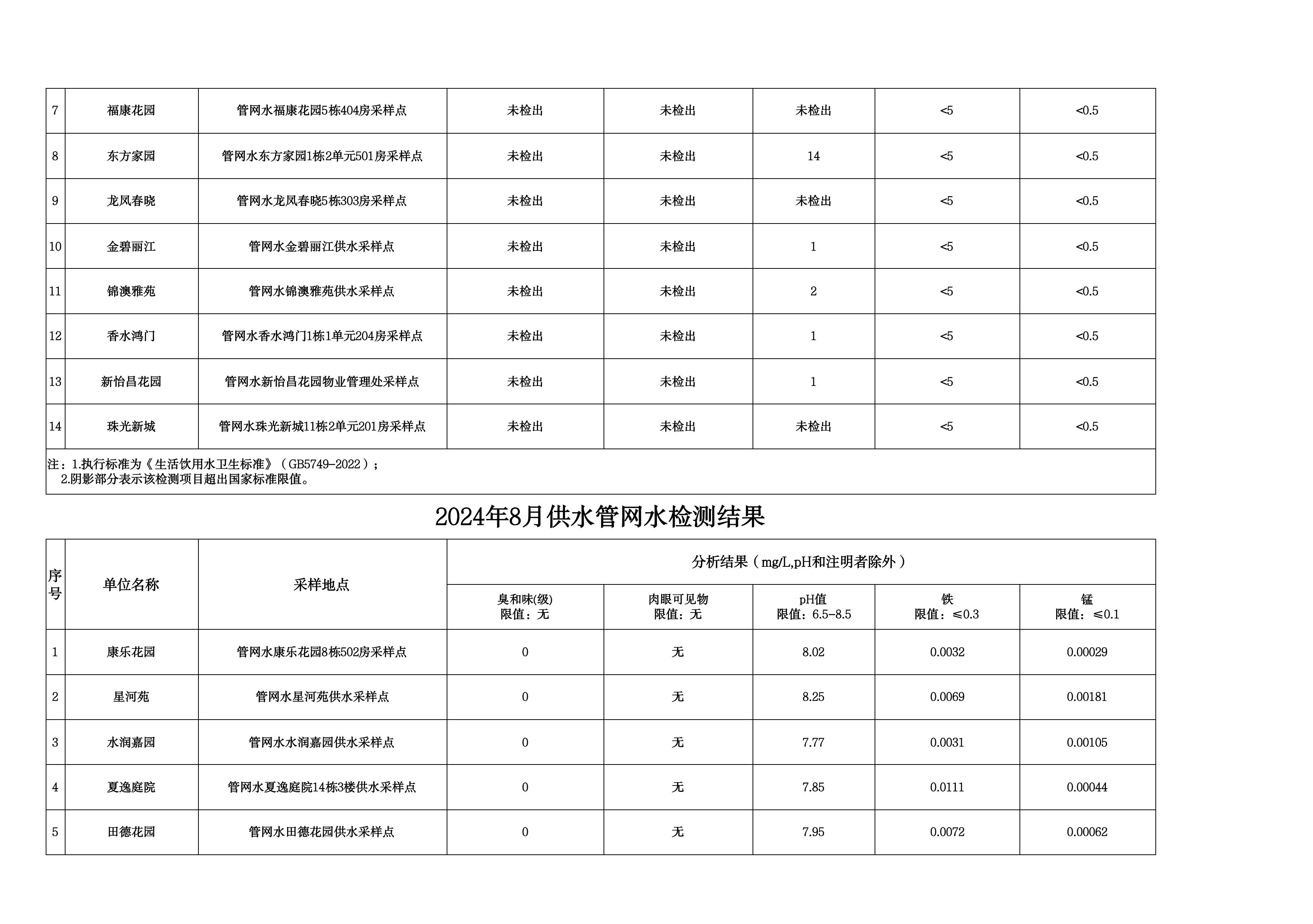 | 7 | 福康花园 | 管网水福康花园5栋404房采样点 | 未检出 | 未检出 | 未检出 | <5 | <0.5 |
|---|---|---|---|---|---|---|---|
| 8 | 东方家园 | 管网水东方家园1栋2单元501房采样点 | 未检出 | 未检出 | 14 | <5 | <0.5 |
| 9 | 龙凤春晓 | 管网水龙凤春晓5栋303房采样点 | 未检出 | 未检出 | 未检出 | <5 | <0.5 |
| 10 | 金碧丽江 | 管网水金碧丽江供水采样点 | 未检出 | 未检出 | 1 | <5 | <0.5 |
| 11 | 锦澳雅苑 | 管网水锦澳雅苑供水采样点 | 未检出 | 未检出 | 2 | <5 | <0.5 |
| 12 | 香水鸿门 | 管网水香水鸿门1栋1单元204房采样点 | 未检出 | 未检出 | 1 | <5 | <0.5 |
| 13 | 新怡昌花园 | 管网水新怡昌花园物业管理处采样点 | 未检出 | 未检出 | 1 | <5 | <0.5 |
| 14 | 珠光新城 | 管网水珠光新城11栋2单元201房采样点 | 未检出 | 未检出 | 未检出 | <5 | <0.5 |

注：1.执行标准为《生活饮用水卫生标准》（GB5749-2022）；
2.阴影部分表示该检测项目超出国家标准限值。

2024年8月供水管网水检测结果

| 序号 | 单位名称 | 采样地点 | 分析结果（mg/L,pH和注明者除外） | | | | |
|---|---|---|---|---|---|---|---|
| | | | 臭和味(级) 限值：无 | 肉眼可见物 限值：无 | pH值 限值：6.5-8.5 | 铁 限值：≤0.3 | 锰 限值：≤0.1 |
| 1 | 康乐花园 | 管网水康乐花园8栋502房采样点 | 0 | 无 | 8.02 | 0.0032 | 0.00029 |
| 2 | 星河苑 | 管网水星河苑供水采样点 | 0 | 无 | 8.25 | 0.0069 | 0.00181 |
| 3 | 水润嘉园 | 管网水水润嘉园供水采样点 | 0 | 无 | 7.77 | 0.0031 | 0.00105 |
| 4 | 夏逸庭院 | 管网水夏逸庭院14栋3楼供水采样点 | 0 | 无 | 7.85 | 0.0111 | 0.00044 |
| 5 | 田德花园 | 管网水田德花园供水采样点 | 0 | 无 | 7.95 | 0.0072 | 0.00062 |